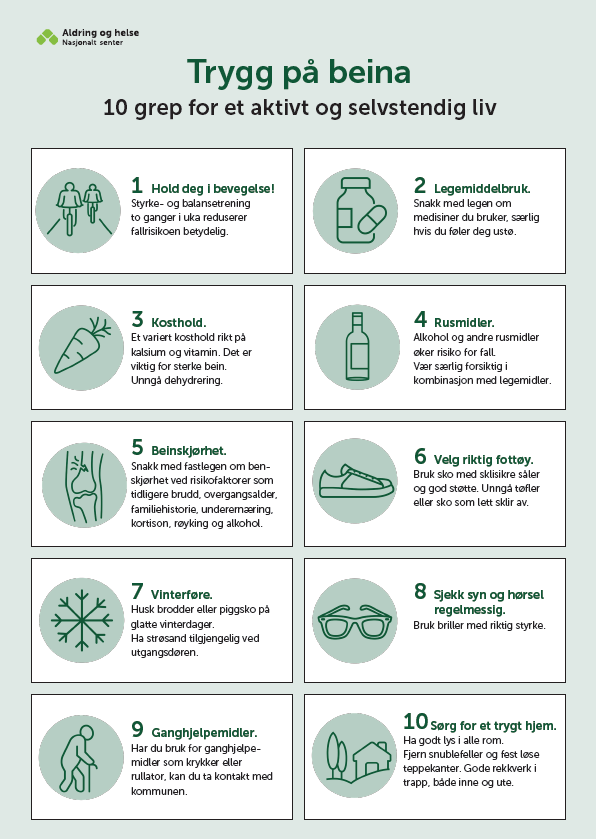 Aldring og helse
Nasjonalt senter

Trygg på beina

10 grep for et aktivt og selvstendig liv

1 Hold deg i bevegelse!
Styrke- og balansetrening to ganger i uka reduserer fallrisikoen betydelig.

2 Legemiddelbruk.
Snakk med legen om medisiner du bruker, særlig hvis du føler deg ustø.

3 Kosthold.
Et variert kosthold rikt på kalsium og vitamin. Det er viktig for sterke bein. Unngå dehydrering.

4 Rusmidler.
Alkohol og andre rusmidler øker risiko for fall. Vær særlig forsiktig i kombinasjon med legemidler.

5 Beinskjørhet.
Snakk med fastlegen om benskjørhet ved risikofaktorer som tidligere brudd, overgangsalder, familiehistorie, underernæring, kortison, røyking og alkohol.

6 Velg riktig fottøy.
Bruk sko med sklisikre såler og god støtte. Unngå tøfler eller sko som lett sklir av.

7 Vinterføre.
Husk brodder eller piggsko på glatte vinterdager. Ha strøsand tilgjengelig ved utgangsdøren.

8 Sjekk syn og hørsel regelmessig.
Bruk briller med riktig styrke.

9 Ganghjelpemidler.
Har du bruk for ganghjelpemidler som krykker eller rullator, kan du ta kontakt med kommunen.

10 Sørg for et trygt hjem.
Ha godt lys i alle rom. Fjern snublefeller og fest løse teppekanter. Gode rekkverk i trapp, både inne og ute.